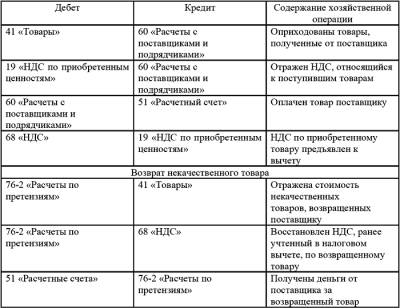 | Дебет | Кредит | Содержание хозяйственной операции |
|---|---|---|
| 41 «Товары» | 60 «Расчеты с поставщиками и подрядчиками» | Оприходованы товары, полученные от поставщика |
| 19 «НДС по приобретенным ценностям» | 60 «Расчеты с поставщиками и подрядчиками» | Отражен НДС, относящийся к поступившим товарам |
| 60 «Расчеты с поставщиками и подрядчиками» | 51 «Расчетный счет» | Оплачен товар поставщику |
| 68 «НДС» | 19 «НДС по приобретенным ценностям» | НДС по приобретенному товару предъявлен к вычету |
| Возврат некачественного товара | | |
| 76-2 «Расчеты по претензиям» | 41 «Товары» | Отражена стоимость некачественных товаров, возвращенных поставщику |
| 76-2 «Расчеты по претензиям» | 68 «НДС» | Восстановлен НДС, ранее учтенный в налоговом вычете, по возвращенному товару |
| 51 «Расчетные счета» | 76-2 «Расчеты по претензиям» | Получены деньги от поставщика за возвращенный товар |